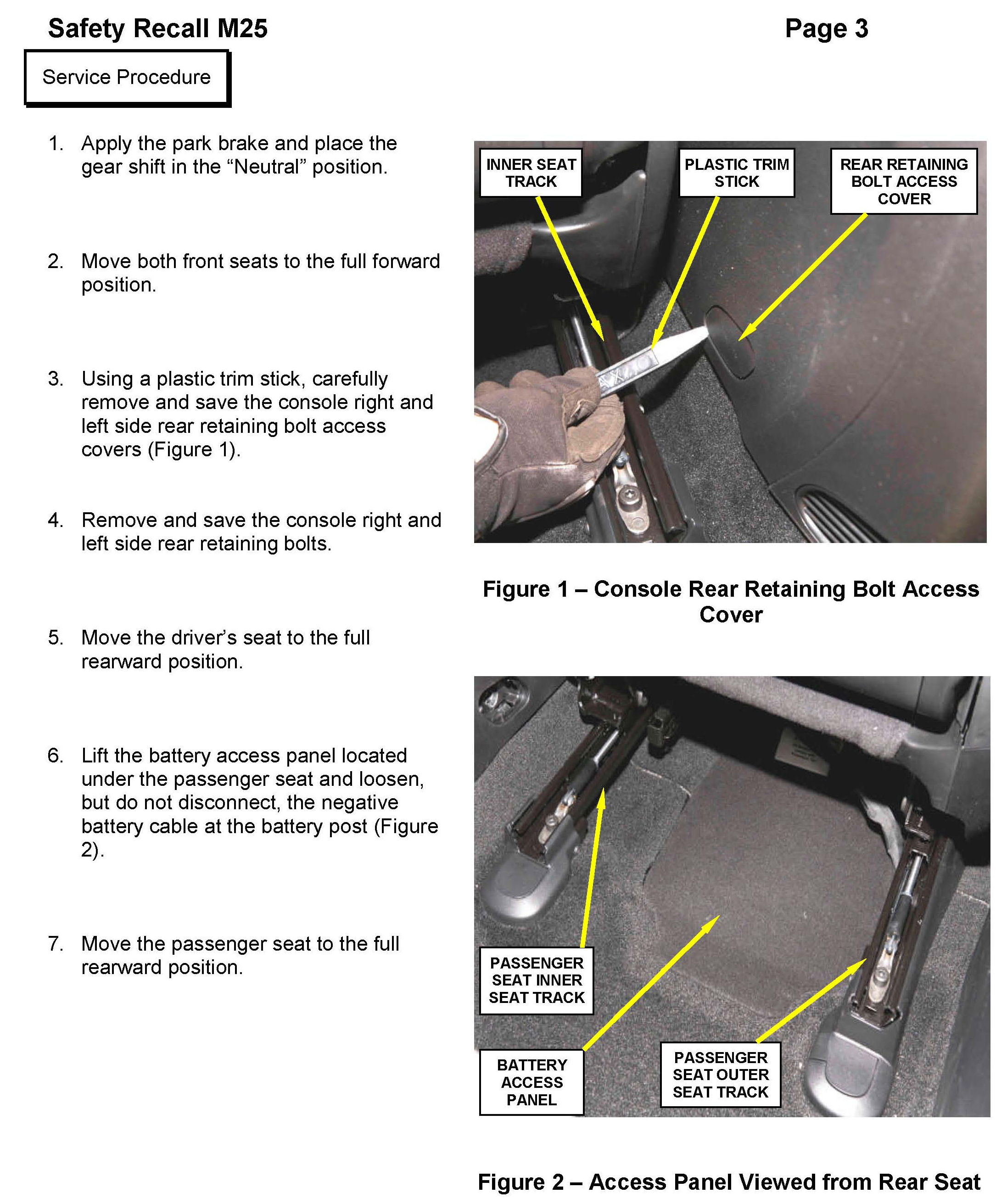 Safety Recall M25

Page 3

Service Procedure

1. Apply the park brake and place the gear shift in the “Neutral” position.

2. Move both front seats to the full forward position.

3. Using a plastic trim stick, carefully remove and save the console right and left side rear retaining bolt access covers (Figure 1).

4. Remove and save the console right and left side rear retaining bolts.

5. Move the driver’s seat to the full rearward position.

6. Lift the battery access panel located under the passenger seat and loosen, but do not disconnect, the negative battery cable at the battery post (Figure 2).

7. Move the passenger seat to the full rearward position.

INNER SEAT TRACK

PLASTIC TRIM STICK

REAR RETAINING BOLT ACCESS COVER

Figure 1 – Console Rear Retaining Bolt Access Cover

PASSENGER SEAT INNER SEAT TRACK

BATTERY ACCESS PANEL

PASSENGER SEAT OUTER SEAT TRACK

Figure 2 – Access Panel Viewed from Rear Seat